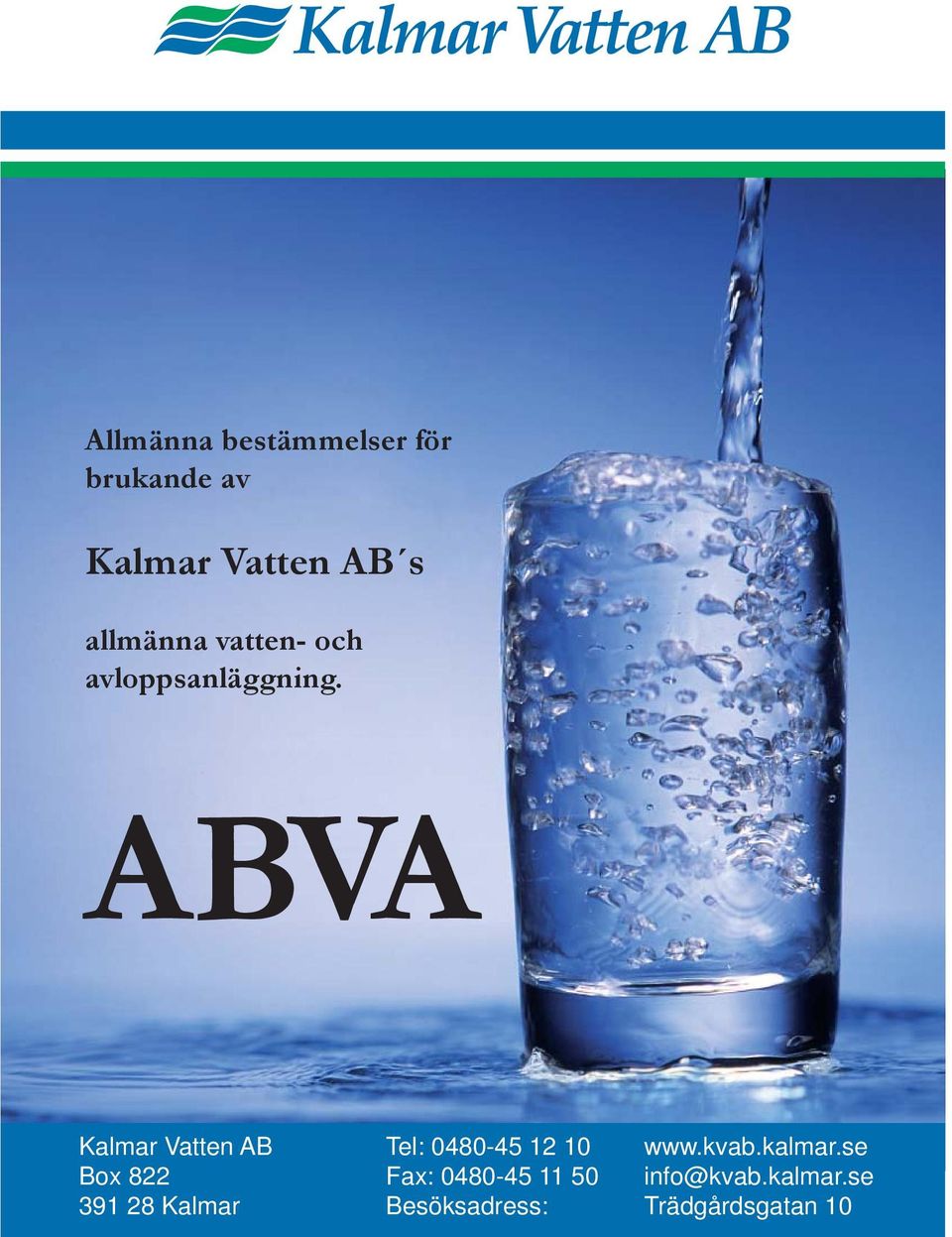 Kalmar Vatten AB

Allmänna bestämmelser för brukande av

Kalmar Vatten AB´s

allmänna vatten- och avloppsanläggning.

ABVA

Kalmar Vatten AB
Box 822
391 28 Kalmar

Tel: 0480-45 12 10
Fax: 0480-45 11 50
Besöksadress:

www.kvab.kalmar.se
info@kvab.kalmar.se
Trädgårdsgatan 10